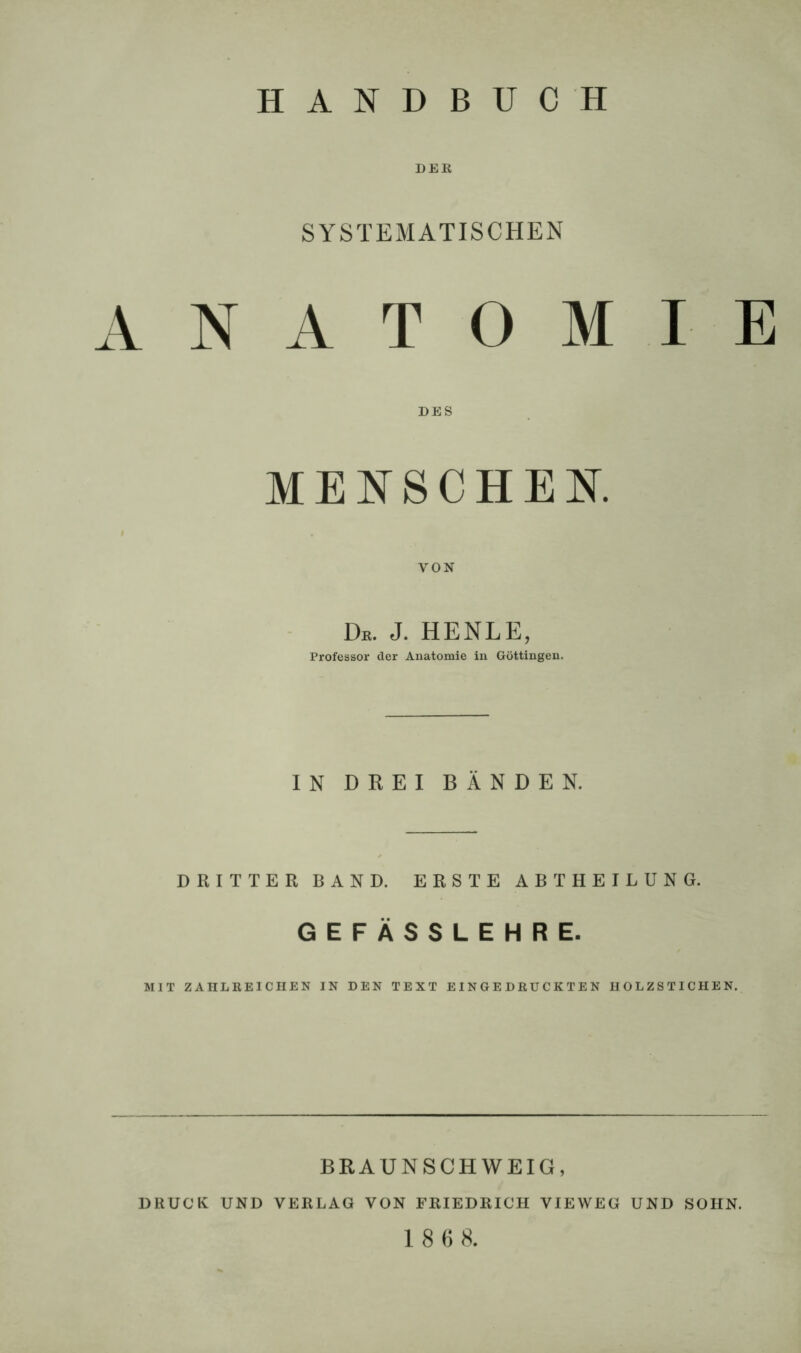 HANDBUCH

DER

SYSTEMATISCHEN

ANATOMIE

DES

MENSCHEN.

VON

Dr. J. HENLE,

Professor der Anatomie in Göttingen.

IN DREI BÄNDEN.

DRITTER BAND. ERSTE ABTHEILUNG.

GEFÄSSLEHRE.

MIT ZAHLREICHEN IN DEN TEXT EINGEDRUCKTEN HOLZSTICHEN.

BRAUNSCHWEIG,

DRUCK UND VERLAG VON FRIEDRICH VIEWEG UND SOHN.

1868.